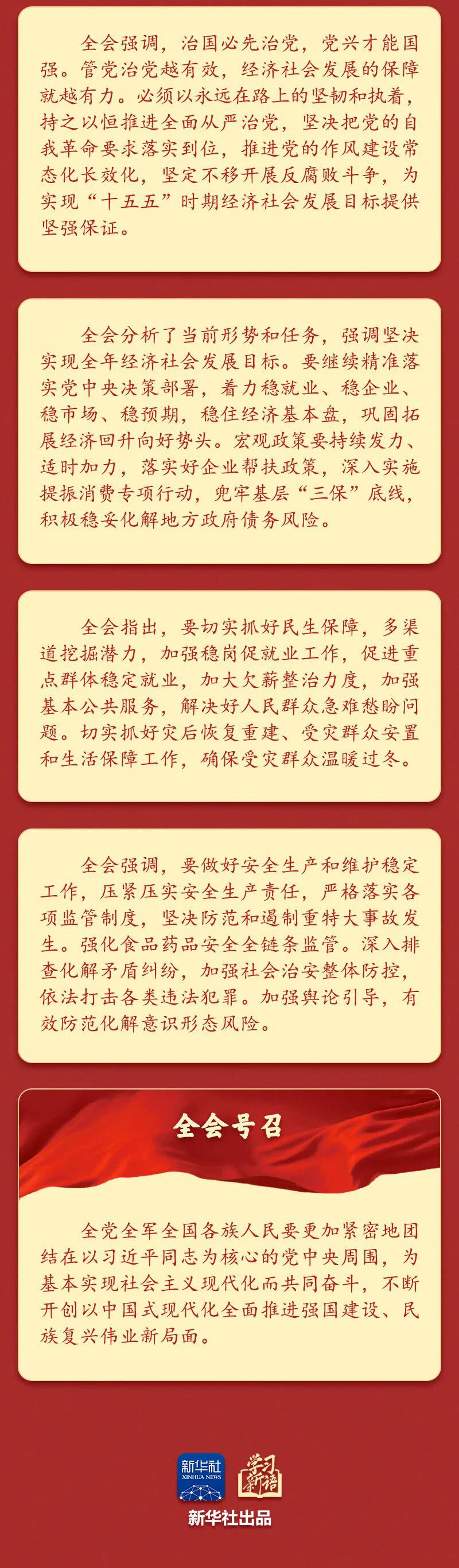 全会强调，治国必先治党，党兴才能国强。管党治党越有效，经济社会发展的保障就越有力。必须以永远在路上的坚韧和执着，持之以恒推进全面从严治党，坚决把党的自我革命要求落实到位，推进党的作风建设常态化长效化，坚定不移开展反腐败斗争，为实现“十五五”时期经济社会发展目标提供坚强保证。

全会分析了当前形势和任务，强调坚决实现全年经济社会发展目标。要继续精准落实党中央决策部署，着力稳就业、稳企业、稳市场、稳预期，稳住经济基本盘，巩固拓展经济回升向好势头。宏观政策要持续发力、适时加力，落实好企业帮扶政策，深入实施提振消费专项行动，兜牢基层“三保”底线，积极稳妥化解地方政府债务风险。

全会指出，要切实抓好民生保障，多渠道挖掘潜力，加强稳岗促就业工作，促进重点群体稳定就业，加大欠薪整治力度，加强基本公共服务，解决好人民群众急难愁盼问题。切实抓好灾后恢复重建、受灾群众安置和生活保障工作，确保受灾群众温暖过冬。

全会强调，要做好安全生产和维护稳定工作，压紧压实安全生产责任，严格落实各项监管制度，坚决防范和遏制重特大事故发生。强化食品药品安全全链条监管。深入排查化解矛盾纠纷，加强社会治安整体防控，依法打击各类违法犯罪。加强舆论引导，有效防范化解意识形态风险。

全会号召

全党全军全国各族人民要更加紧密地团结在以习近平同志为核心的党中央周围，为基本实现社会主义现代化而共同奋斗，不断开创以中国式现代化全面推进强国建设、民族复兴伟业新局面。

新华社
XINHUA NEWS
学习新语
新华社出品